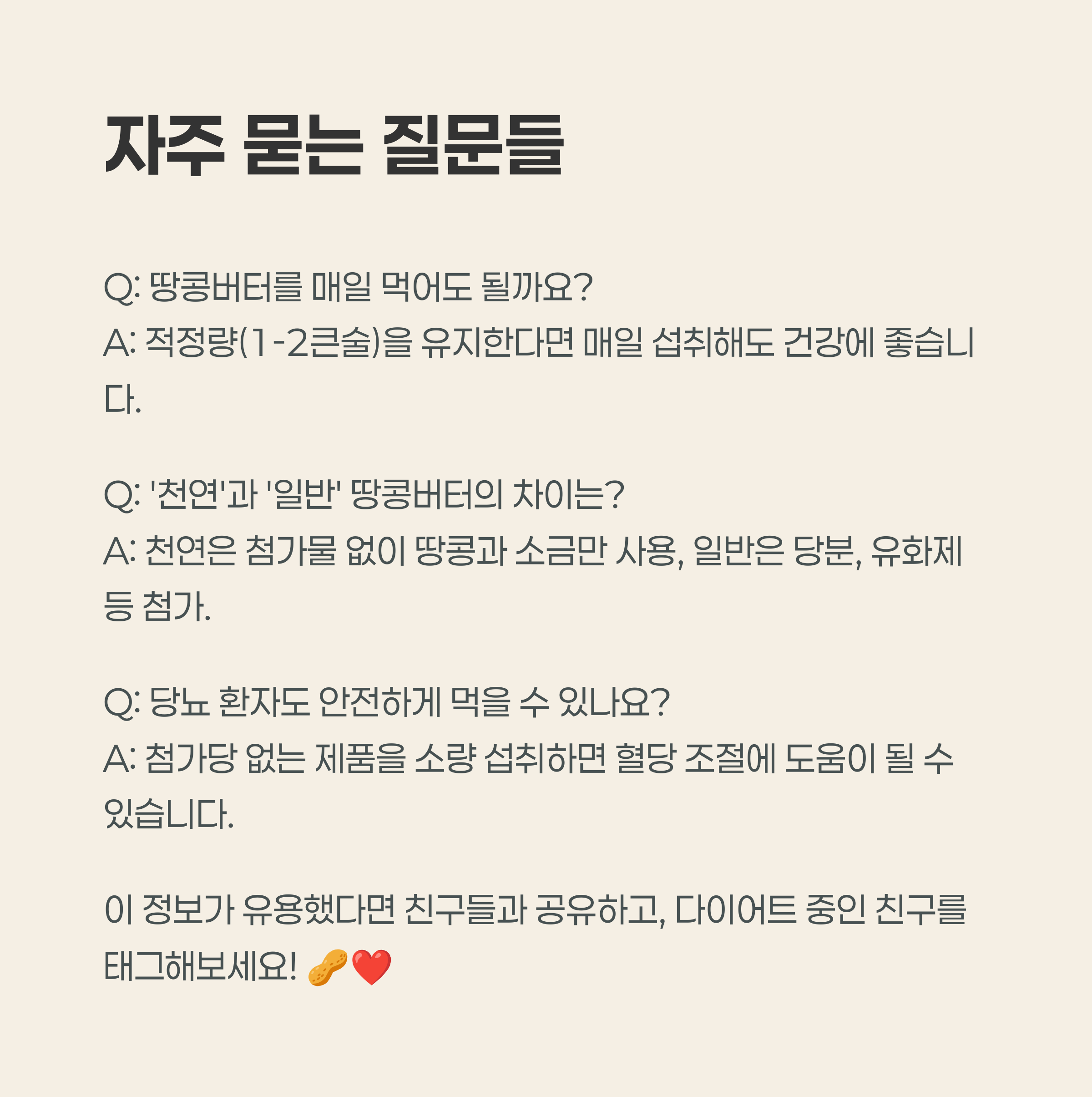 자주 묻는 질문들

Q: 땅콩버터를 매일 먹어도 될까요?
A: 적정량(1-2큰술)을 유지한다면 매일 섭취해도 건강에 좋습니다.

Q: '천연'과 '일반' 땅콩버터의 차이는?
A: 천연은 첨가물 없이 땅콩과 소금만 사용, 일반은 당분, 유화제 등 첨가.

Q: 당뇨 환자도 안전하게 먹을 수 있나요?
A: 첨가당 없는 제품을 소량 섭취하면 혈당 조절에 도움이 될 수 있습니다.

이 정보가 유용했다면 친구들과 공유하고, 다이어트 중인 친구를 태그해보세요! 🥜❤️